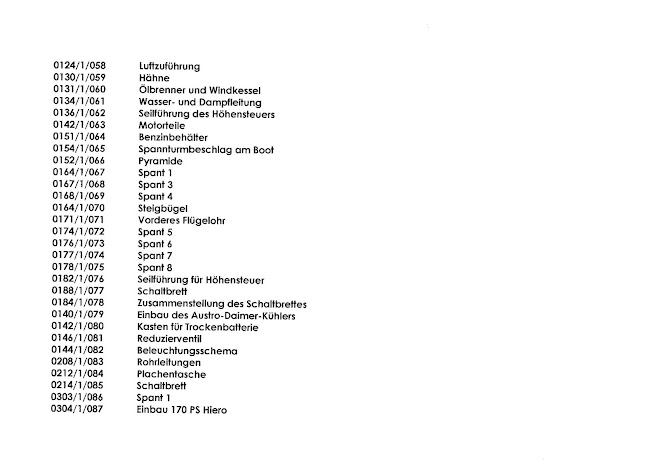 | | |
|---|---|
| 0124/1/058 | Luftzuführung |
| 0130/1/059 | Hähne |
| 0131/1/060 | Ölbrenner und Windkessel |
| 0134/1/061 | Wasser- und Dampfleitung |
| 0136/1/062 | Seilführung des Höhensteuers |
| 0142/1/063 | Motorteile |
| 0151/1/064 | Benzinbehälter |
| 0154/1/065 | Spannturmbeschlag am Boot |
| 0152/1/066 | Pyramide |
| 0164/1/067 | Spant 1 |
| 0167/1/068 | Spant 3 |
| 0168/1/069 | Spant 4 |
| 0164/1/070 | Steigbügel |
| 0171/1/071 | Vorderes Flügelohr |
| 0174/1/072 | Spant 5 |
| 0176/1/073 | Spant 6 |
| 0177/1/074 | Spant 7 |
| 0178/1/075 | Spant 8 |
| 0182/1/076 | Seilführung für Höhensteuer |
| 0188/1/077 | Schaltbrett |
| 0184/1/078 | Zusammenstellung des Schaltbrettes |
| 0140/1/079 | Einbau des Austro-Daimer-Kühlers |
| 0142/1/080 | Kasten für Trockenbatterie |
| 0146/1/081 | Reduzierventil |
| 0144/1/082 | Beleuchtungsschema |
| 0208/1/083 | Rohrleitungen |
| 0212/1/084 | Plachentasche |
| 0214/1/085 | Schaltbrett |
| 0303/1/086 | Spant 1 |
| 0304/1/087 | Einbau 170 PS Hiero |